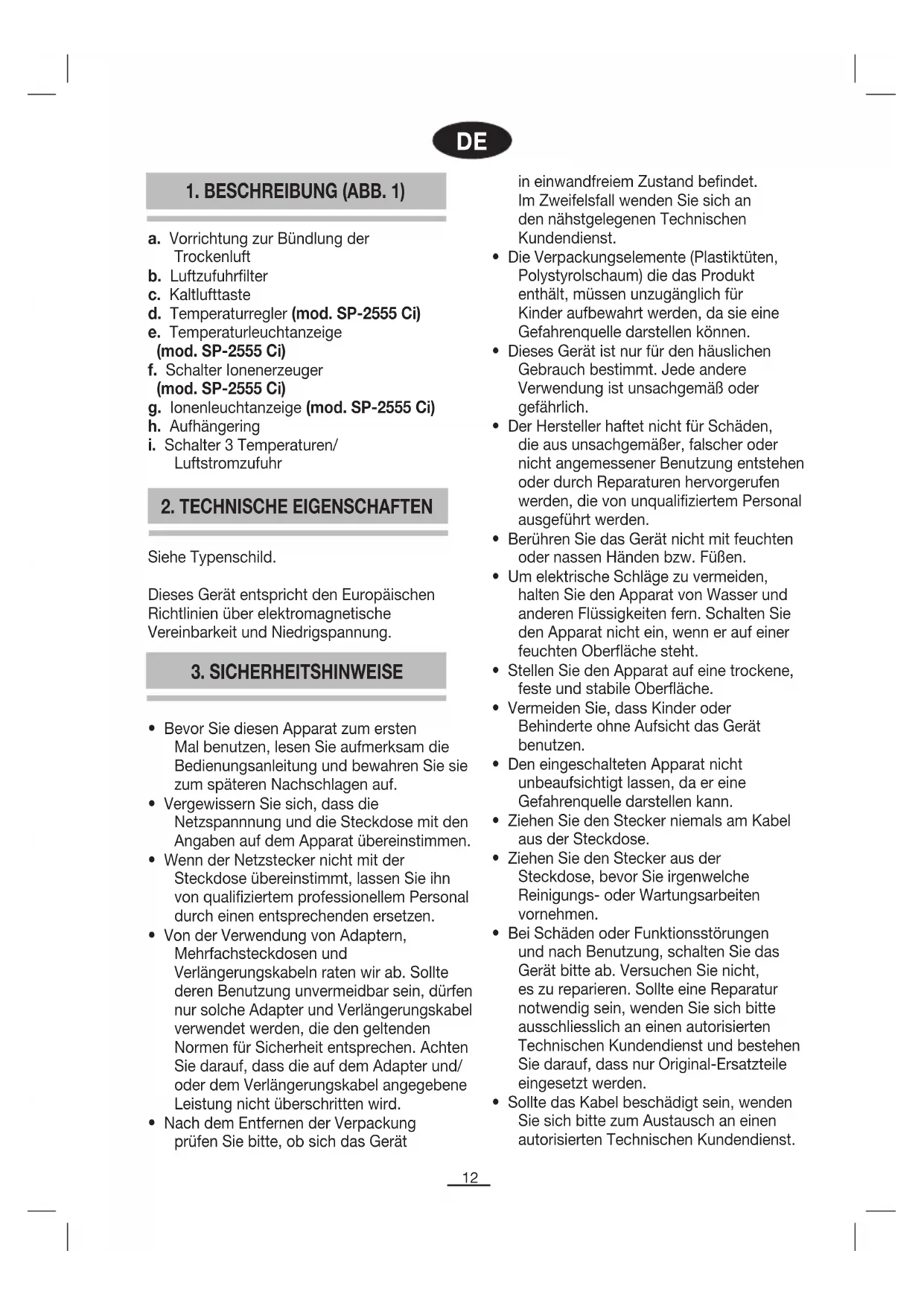 DE

1. BESCHREIBUNG (ABB. 1)

a. Vorrichtung zur Bündlung der Trockenluft
b. Luftzufuhrfilter
c. Kaltlufttaste
d. Temperaturregler (mod. SP-2555 Ci)
e. Temperaturleuchtanzeige (mod. SP-2555 Ci)
f. Schalter Ionenerzeuger (mod. SP-2555 Ci)
g. Ionenleuchtanzeige (mod. SP-2555 Ci)
h. Aufhängering
i. Schalter 3 Temperaturen/ Luftstromzufuhr

2. TECHNISCHE EIGENSCHAFTEN

Siehe Typenschild.

Dieses Gerät entspricht den Europäischen Richtlinien über elektromagnetische Vereinbarkeit und Niedrigspannung.

3. SICHERHEITSHINWEISE

• Bevor Sie diesen Apparat zum ersten Mal benutzen, lesen Sie aufmerksam die Bedienungsanleitung und bewahren Sie sie zum späteren Nachschlagen auf.
• Vergewissern Sie sich, dass die Netzspannnung und die Steckdose mit den Angaben auf dem Apparat übereinstimmen.
• Wenn der Netzstecker nicht mit der Steckdose übereinstimmt, lassen Sie ihn von qualifiziertem professionellem Personal durch einen entsprechenden ersetzen.
• Von der Verwendung von Adaptern, Mehrfachsteckdosen und Verlängerungskabeln raten wir ab. Sollte deren Benutzung unvermeidbar sein, dürfen nur solche Adapter und Verlängerungskabel verwendet werden, die den geltenden Normen für Sicherheit entsprechen. Achten Sie darauf, dass die auf dem Adapter und/ oder dem Verlängerungskabel angegebene Leistung nicht überschritten wird.
• Nach dem Entfernen der Verpackung prüfen Sie bitte, ob sich das Gerät in einwandfreiem Zustand befindet. Im Zweifelsfall wenden Sie sich an den nähstgelegenen Technischen Kundendienst.
• Die Verpackungselemente (Plastiktüten, Polystyrolschaum) die das Produkt enthält, müssen unzugänglich für Kinder aufbewahrt werden, da sie eine Gefahrenquelle darstellen können.
• Dieses Gerät ist nur für den häuslichen Gebrauch bestimmt. Jede andere Verwendung ist unsachgemäß oder gefährlich.
• Der Hersteller haftet nicht für Schäden, die aus unsachgemäßer, falscher oder nicht angemessener Benutzung entstehen oder durch Reparaturen hervorgerufen werden, die von unqualifiziertem Personal ausgeführt werden.
• Berühren Sie das Gerät nicht mit feuchten oder nassen Händen bzw. Füßen.
• Um elektrische Schläge zu vermeiden, halten Sie den Apparat von Wasser und anderen Flüssigkeiten fern. Schalten Sie den Apparat nicht ein, wenn er auf einer feuchten Oberfläche steht.
• Stellen Sie den Apparat auf eine trockene, feste und stabile Oberfläche.
• Vermeiden Sie, dass Kinder oder Behinderte ohne Aufsicht das Gerät benutzen.
• Den eingeschalteten Apparat nicht unbeaufsichtigt lassen, da er eine Gefahrenquelle darstellen kann.
• Ziehen Sie den Stecker niemals am Kabel aus der Steckdose.
• Ziehen Sie den Stecker aus der Steckdose, bevor Sie irgenwelche Reinigungs- oder Wartungsarbeiten vornehmen.
• Bei Schäden oder Funktionsstörungen und nach Benutzung, schalten Sie das Gerät bitte ab. Versuchen Sie nicht, es zu reparieren. Sollte eine Reparatur notwendig sein, wenden Sie sich bitte ausschliesslich an einen autorisierten Technischen Kundendienst und bestehen Sie darauf, dass nur Original-Ersatzteile eingesetzt werden.
• Sollte das Kabel beschädigt sein, wenden Sie sich bitte zum Austausch an einen autorisierten Technischen Kundendienst.

12